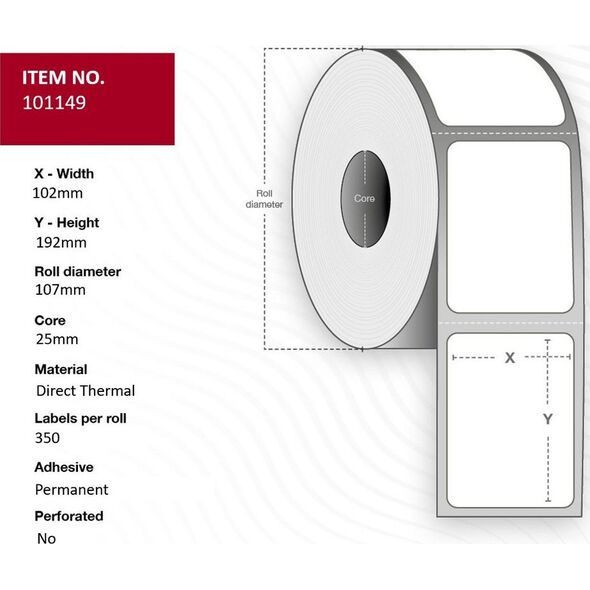 ITEM NO.
101149

X - Width
102mm

Y - Height
192mm

Roll diameter
107mm

Core
25mm

Material
Direct Thermal

Labels per roll
350

Adhesive
Permanent

Perforated
No

Roll diameter

Core

X

Y